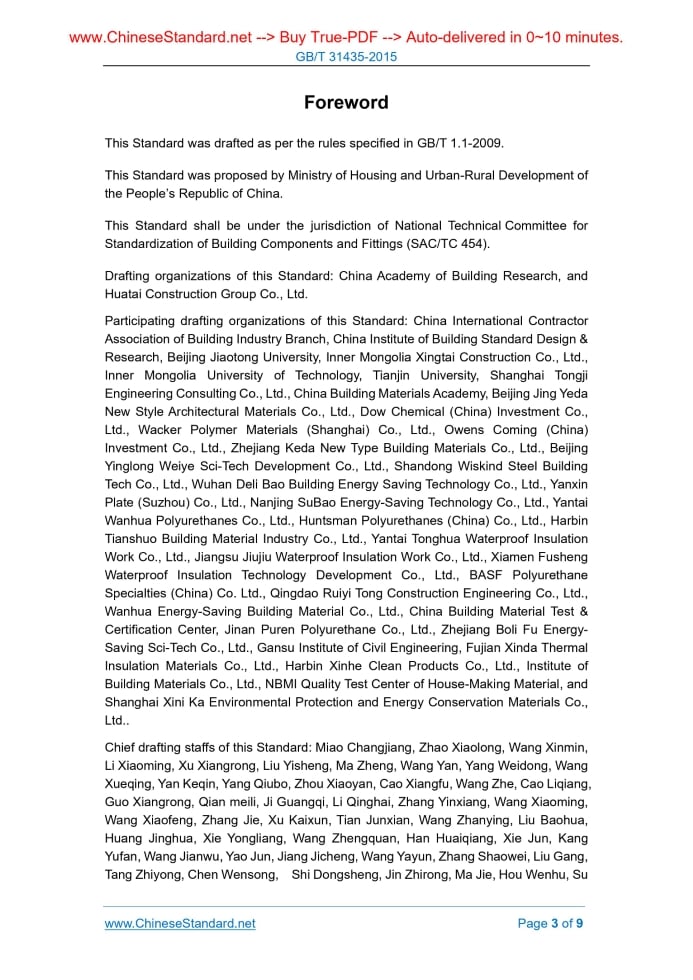 www.ChineseStandard.net --> Buy True-PDF --> Auto-delivered in 0~10 minutes.
GB/T 31435-2015

Foreword

This Standard was drafted as per the rules specified in GB/T 1.1-2009.

This Standard was proposed by Ministry of Housing and Urban-Rural Development of the People's Republic of China.

This Standard shall be under the jurisdiction of National Technical Committee for Standardization of Building Components and Fittings (SAC/TC 454).

Drafting organizations of this Standard: China Academy of Building Research, and Huatai Construction Group Co., Ltd.

Participating drafting organizations of this Standard: China International Contractor Association of Building Industry Branch, China Institute of Building Standard Design & Research, Beijing Jiaotong University, Inner Mongolia Xingtai Construction Co., Ltd., Inner Mongolia University of Technology, Tianjin University, Shanghai Tongji Engineering Consulting Co., Ltd., China Building Materials Academy, Beijing Jing Yeda New Style Architectural Materials Co., Ltd., Dow Chemical (China) Investment Co., Ltd., Wacker Polymer Materials (Shanghai) Co., Ltd., Owens Coming (China) Investment Co., Ltd., Zhejiang Keda New Type Building Materials Co., Ltd., Beijing Yinglong Weiye Sci-Tech Development Co., Ltd., Shandong Wiskind Steel Building Tech Co., Ltd., Wuhan Deli Bao Building Energy Saving Technology Co., Ltd., Yanxin Plate (Suzhou) Co., Ltd., Nanjing SuBao Energy-Saving Technology Co., Ltd., Yantai Wanhua Polyurethanes Co., Ltd., Huntsman Polyurethanes (China) Co., Ltd., Harbin Tianshuo Building Material Industry Co., Ltd., Yantai Tonghua Waterproof Insulation Work Co., Ltd., Jiangsu Jiujiu Waterproof Insulation Work Co., Ltd., Xiamen Fusheng Waterproof Insulation Technology Development Co., Ltd., BASF Polyurethane Specialties (China) Co. Ltd., Qingdao Ruiyi Tong Construction Engineering Co., Ltd., Wanhua Energy-Saving Building Material Co., Ltd., China Building Material Test & Certification Center, Jinan Puren Polyurethane Co., Ltd., Zhejiang Boli Fu Energy-Saving Sci-Tech Co., Ltd., Gansu Institute of Civil Engineering, Fujian Xinda Thermal Insulation Materials Co., Ltd., Harbin Xinhe Clean Products Co., Ltd., Institute of Building Materials Co., Ltd., NBMI Quality Test Center of House-Making Material, and Shanghai Xini Ka Environmental Protection and Energy Conservation Materials Co., Ltd..

Chief drafting staffs of this Standard: Miao Changjiang, Zhao Xiaolong, Wang Xinmin, Li Xiaoming, Xu Xiangrong, Liu Yisheng, Ma Zheng, Wang Yan, Yang Weidong, Wang Xueqing, Yan Keqin, Yang Qiubo, Zhou Xiaoyan, Cao Xiangfu, Wang Zhe, Cao Liqiang, Guo Xiangrong, Qian meili, Ji Guangqi, Li Qinghai, Zhang Yinxiang, Wang Xiaoming, Wang Xiaofeng, Zhang Jie, Xu Kaixun, Tian Junxian, Wang Zhanying, Liu Baohua, Huang Jinghua, Xie Yongliang, Wang Zhengquan, Han Huaiqiang, Xie Jun, Kang Yufan, Wang Jianwu, Yao Jun, Jiang Jicheng, Wang Yayun, Zhang Shaowei, Liu Gang, Tang Zhiyong, Chen Wensong, Shi Dongsheng, Jin Zhirong, Ma Jie, Hou Wenhu, Su

www.ChineseStandard.net
Page 3 of 9